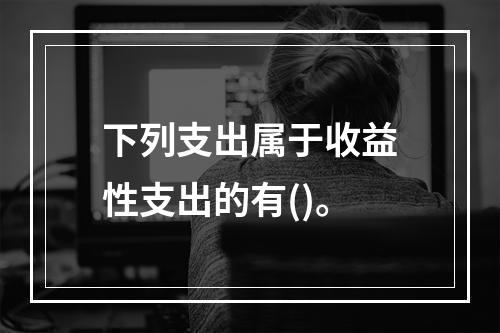 下列支出属于收益性支出的有()。